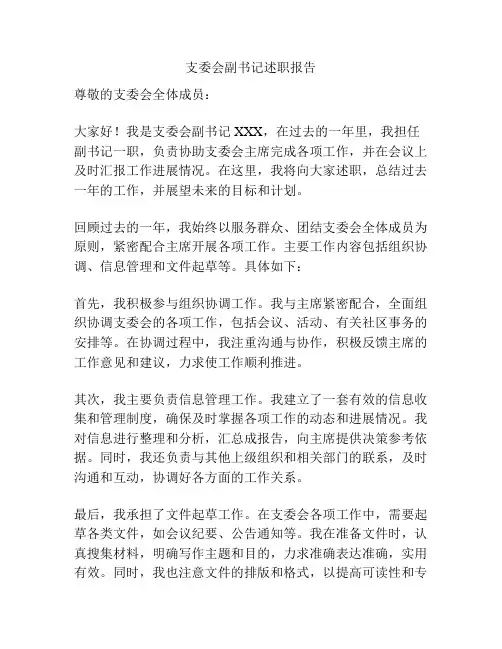 支委会副书记述职报告

尊敬的支委会全体成员：

大家好！我是支委会副书记 XXX，在过去的一年里，我担任副书记一职，负责协助支委会主席完成各项工作，并在会议上及时汇报工作进展情况。在这里，我将向大家述职，总结过去一年的工作，并展望未来的目标和计划。

回顾过去的一年，我始终以服务群众、团结支委会全体成员为原则，紧密配合主席开展各项工作。主要工作内容包括组织协调、信息管理和文件起草等。具体如下：

首先，我积极参与组织协调工作。我与主席紧密配合，全面组织协调支委会的各项工作，包括会议、活动、有关社区事务的安排等。在协调过程中，我注重沟通与协作，积极反馈主席的工作意见和建议，力求使工作顺利推进。

其次，我主要负责信息管理工作。我建立了一套有效的信息收集和管理制度，确保及时掌握各项工作的动态和进展情况。我对信息进行整理和分析，汇总成报告，向主席提供决策参考依据。同时，我还负责与其他上级组织和相关部门的联系，及时沟通和互动，协调好各方面的工作关系。

最后，我承担了文件起草工作。在支委会各项工作中，需要起草各类文件，如会议纪要、公告通知等。我在准备文件时，认真搜集材料，明确写作主题和目的，力求准确表达准确，实用有效。同时，我也注意文件的排版和格式，以提高可读性和专